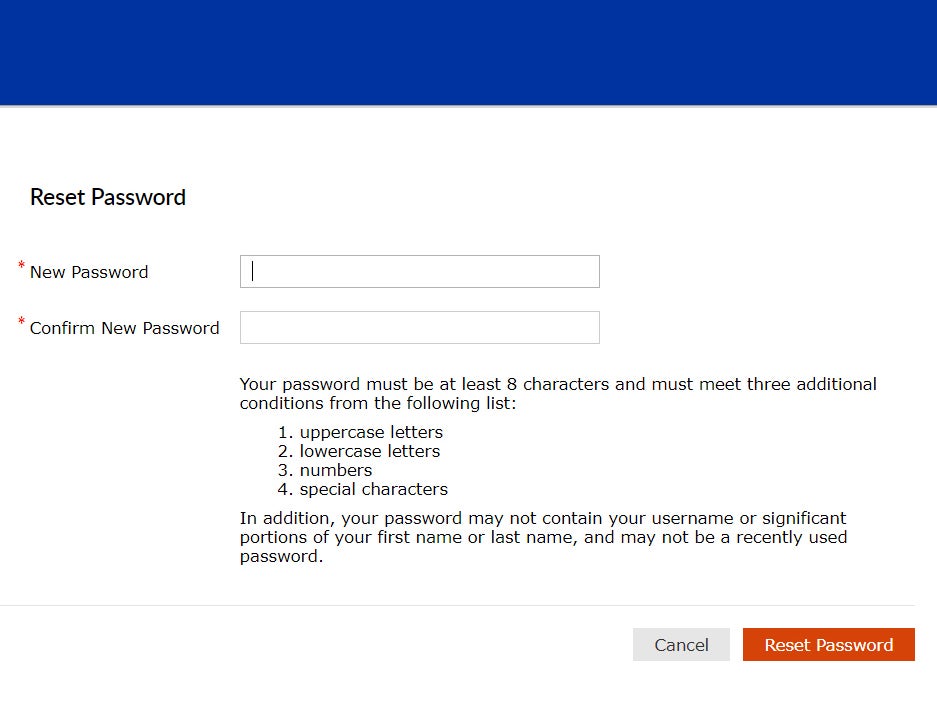 Reset Password

* New Password

* Confirm New Password

Your password must be at least 8 characters and must meet three additional conditions from the following list:

1. uppercase letters
2. lowercase letters
3. numbers
4. special characters

In addition, your password may not contain your username or significant portions of your first name or last name, and may not be a recently used password.

Cancel

Reset Password